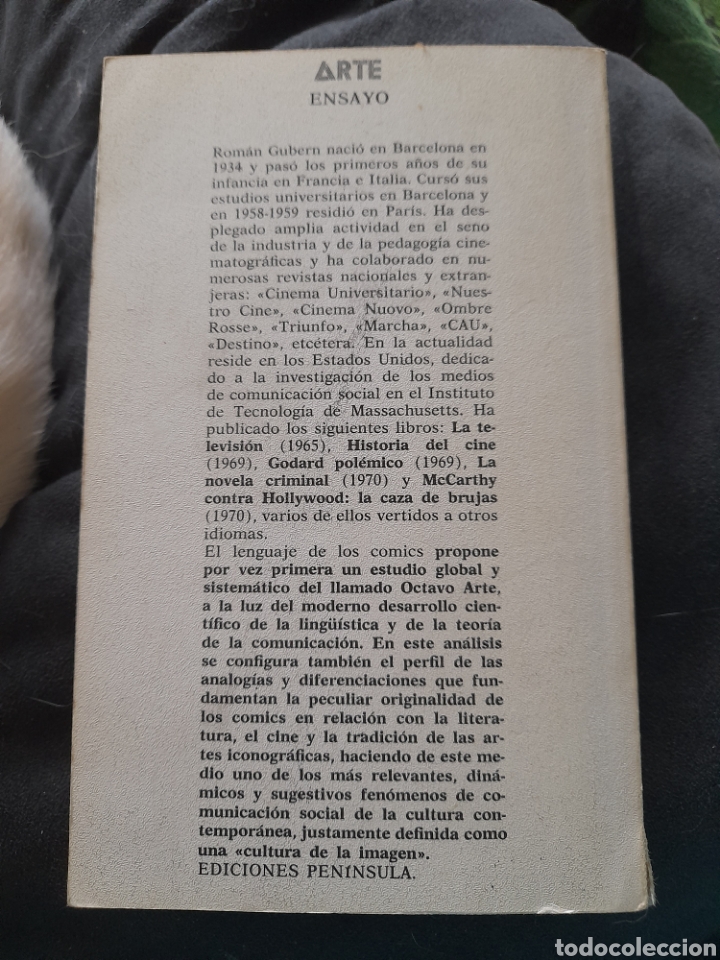 ARTE
ENSAYO

Román Gubern nació en Barcelona en 1934 y pasó los primeros años de su infancia en Francia e Italia. Cursó sus estudios universitarios en Barcelona y en 1958-1959 residió en París. Ha desplegado amplia actividad en el seno de la industria y de la pedagogía cinematográficas y ha colaborado en numerosas revistas nacionales y extranjeras: «Cinema Universitario», «Nuestro Cine», «Cinema Nuovo», «Ombre Rosse», «Triunfo», «Marcha», «CAU», «Destino», etcétera. En la actualidad reside en los Estados Unidos, dedicado a la investigación de los medios de comunicación social en el Instituto de Tecnología de Massachusetts. Ha publicado los siguientes libros: La televisión (1965), Historia del cine (1969), Godard polémico (1969), La novela criminal (1970) y McCarthy contra Hollywood: la caza de brujas (1970), varios de ellos vertidos a otros idiomas.
El lenguaje de los comics propone por vez primera un estudio global y sistemático del llamado Octavo Arte, a la luz del moderno desarrollo científico de la lingüística y de la teoría de la comunicación. En este análisis se configura también el perfil de las analogías y diferenciaciones que fundamentan la peculiar originalidad de los comics en relación con la literatura, el cine y la tradición de las artes iconográficas, haciendo de este medio uno de los más relevantes, dinámicos y sugestivos fenómenos de comunicación social de la cultura contemporánea, justamente definida como una «cultura de la imagen».
EDICIONES PENINSULA.

todocoleccion